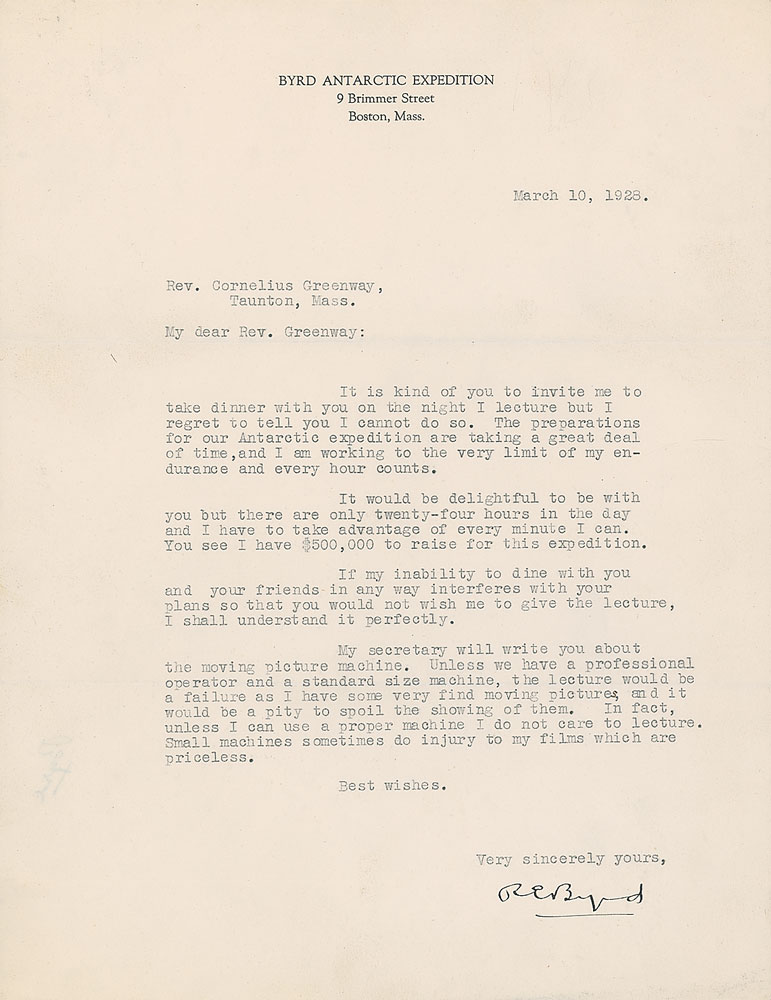 BYRD ANTARCTIC EXPEDITION
9 Brimmer Street
Boston, Mass.

March 10, 1928.

Rev. Cornelius Greenway,
Taunton, Mass.

My dear Rev. Greenway:

It is kind of you to invite me to take dinner with you on the night I lecture but I regret to tell you I cannot do so. The preparations for our Antarctic expedition are taking a great deal of time,and I am working to the very limit of my endurance and every hour counts.

It would be delightful to be with you but there are only twenty-four hours in the day and I have to take advantage of every minute I can. You see I have $500,000 to raise for this expedition.

If my inability to dine with you and your friends in any way interferes with your plans so that you would not wish me to give the lecture, I shall understand it perfectly.

My secretary will write you about the moving picture machine. Unless we have a professional operator and a standard size machine, the lecture would be a failure as I have some very find moving pictures, and it would be a pity to spoil the showing of them. In fact, unless I can use a proper machine I do not care to lecture. Small machines sometimes do injury to my films which are priceless.

Best wishes.

Very sincerely yours,

R E Byrd